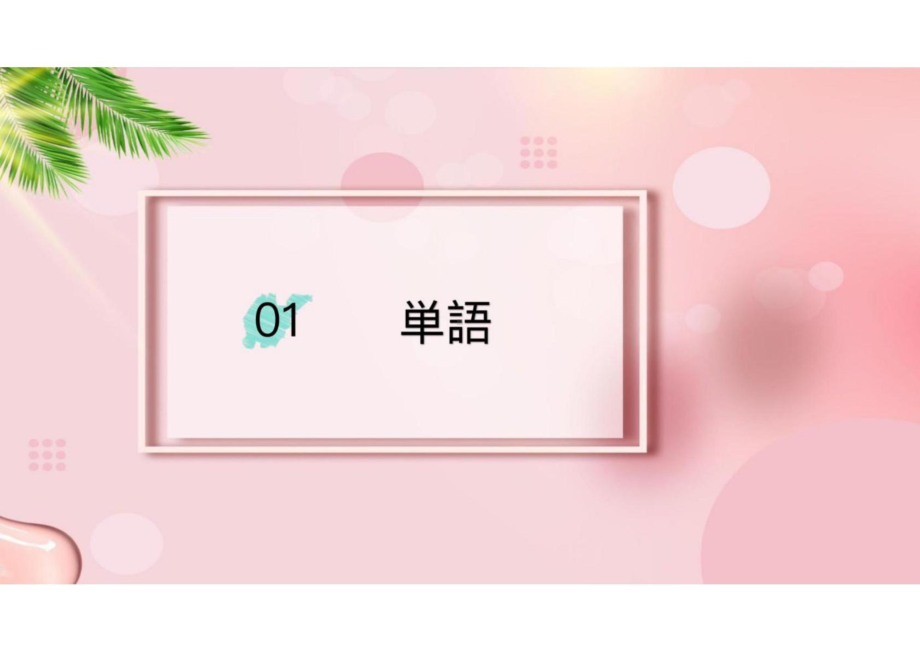 01 単語